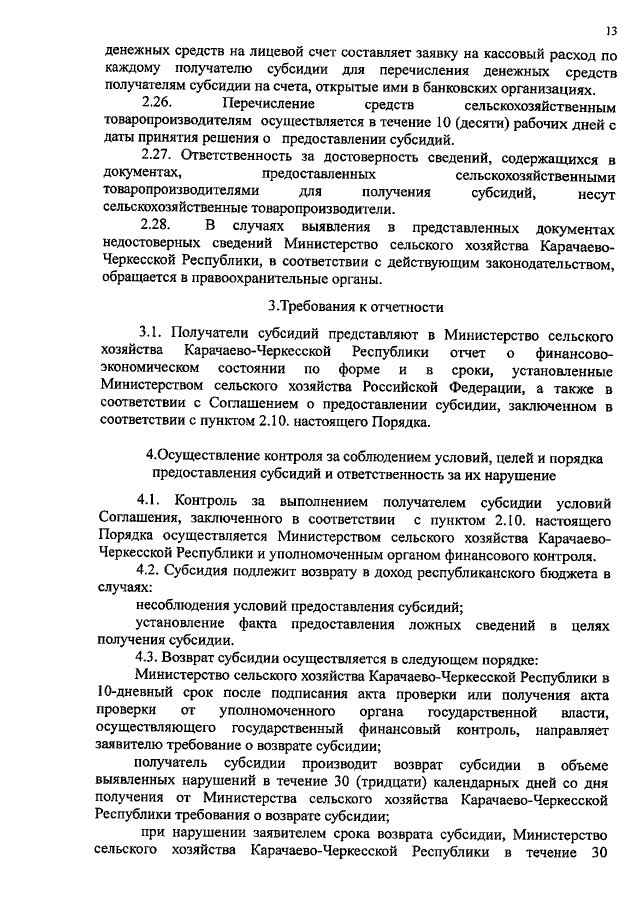 13

денежных средств на лицевой счет составляет заявку на кассовый расход по каждому получателю субсидии для перечисления денежных средств получателям субсидии на счета, открытые ими в банковских организациях.

2.26. Перечисление средств сельскохозяйственным товаропроизводителям осуществляется в течение 10 (десяти) рабочих дней с даты принятия решения о предоставлении субсидий.

2.27. Ответственность за достоверность сведений, содержащихся в документах, предоставленных сельскохозяйственными товаропроизводителями для получения субсидий, несут сельскохозяйственные товаропроизводители.

2.28. В случаях выявления в представленных документах недостоверных сведений Министерство сельского хозяйства Карачаево-Черкесской Республики, в соответствии с действующим законодательством, обращается в правоохранительные органы.

3.Требования к отчетности

3.1. Получатели субсидий представляют в Министерство сельского хозяйства Карачаево-Черкесской Республики отчет о финансово-экономическом состоянии по форме и в сроки, установленные Министерством сельского хозяйства Российской Федерации, а также в соответствии с Соглашением о предоставлении субсидии, заключенном в соответствии с пунктом 2.10. настоящего Порядка.

4.Осуществление контроля за соблюдением условий, целей и порядка предоставления субсидий и ответственность за их нарушение

4.1. Контроль за выполнением получателем субсидии условий Соглашения, заключенного в соответствии с пунктом 2.10. настоящего Порядка осуществляется Министерством сельского хозяйства Карачаево-Черкесской Республики и уполномоченным органом финансового контроля.

4.2. Субсидия подлежит возврату в доход республиканского бюджета в случаях:

несоблюдения условий предоставления субсидий;

установление факта предоставления ложных сведений в целях получения субсидии.

4.3. Возврат субсидии осуществляется в следующем порядке:

Министерство сельского хозяйства Карачаево-Черкесской Республики в 10-дневный срок после подписания акта проверки или получения акта проверки от уполномоченного органа государственной власти, осуществляющего государственный финансовый контроль, направляет заявителю требование о возврате субсидии;

получатель субсидии производит возврат субсидии в объеме выявленных нарушений в течение 30 (тридцати) календарных дней со дня получения от Министерства сельского хозяйства Карачаево-Черкесской Республики требования о возврате субсидии;

при нарушении заявителем срока возврата субсидии, Министерство сельского хозяйства Карачаево-Черкесской Республики в течение 30